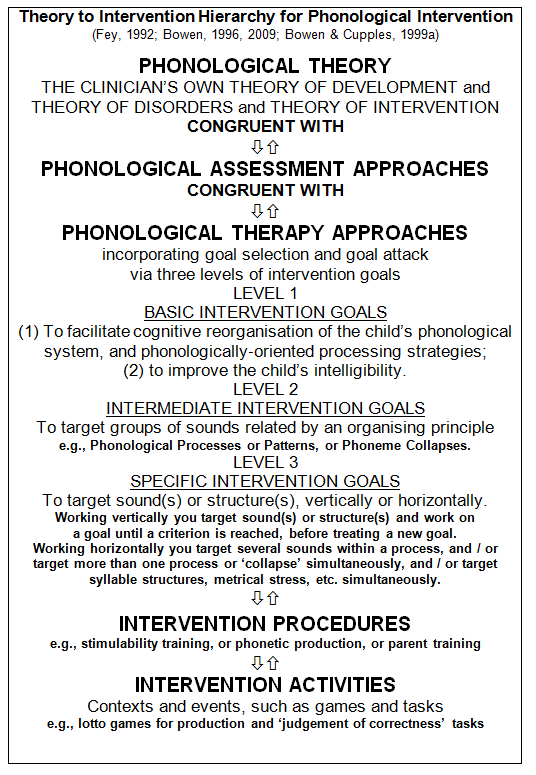 Theory to Intervention Hierarchy for Phonological Intervention
(Fey, 1992; Bowen, 1996, 2009; Bowen & Cupples, 1999a)

PHONOLOGICAL THEORY
THE CLINICIAN'S OWN THEORY OF DEVELOPMENT and THEORY OF DISORDERS and THEORY OF INTERVENTION
CONGRUENT WITH
⇩⇧
PHONOLOGICAL ASSESSMENT APPROACHES
CONGRUENT WITH
⇩⇧
PHONOLOGICAL THERAPY APPROACHES
incorporating goal selection and goal attack via three levels of intervention goals
LEVEL 1
BASIC INTERVENTION GOALS
(1) To facilitate cognitive reorganisation of the child's phonological system, and phonologically-oriented processing strategies;
(2) to improve the child's intelligibility.
LEVEL 2
INTERMEDIATE INTERVENTION GOALS
To target groups of sounds related by an organising principle
e.g., Phonological Processes or Patterns, or Phoneme Collapses.
LEVEL 3
SPECIFIC INTERVENTION GOALS
To target sound(s) or structure(s), vertically or horizontally.
Working vertically you target sound(s) or structure(s) and work on a goal until a criterion is reached, before treating a new goal.
Working horizontally you target several sounds within a process, and / or target more than one process or 'collapse' simultaneously, and / or target syllable structures, metrical stress, etc. simultaneously.
⇩⇧
INTERVENTION PROCEDURES
e.g., stimulability training, or phonetic production, or parent training
⇩⇧
INTERVENTION ACTIVITIES
Contexts and events, such as games and tasks
e.g., lotto games for production and 'judgement of correctness' tasks